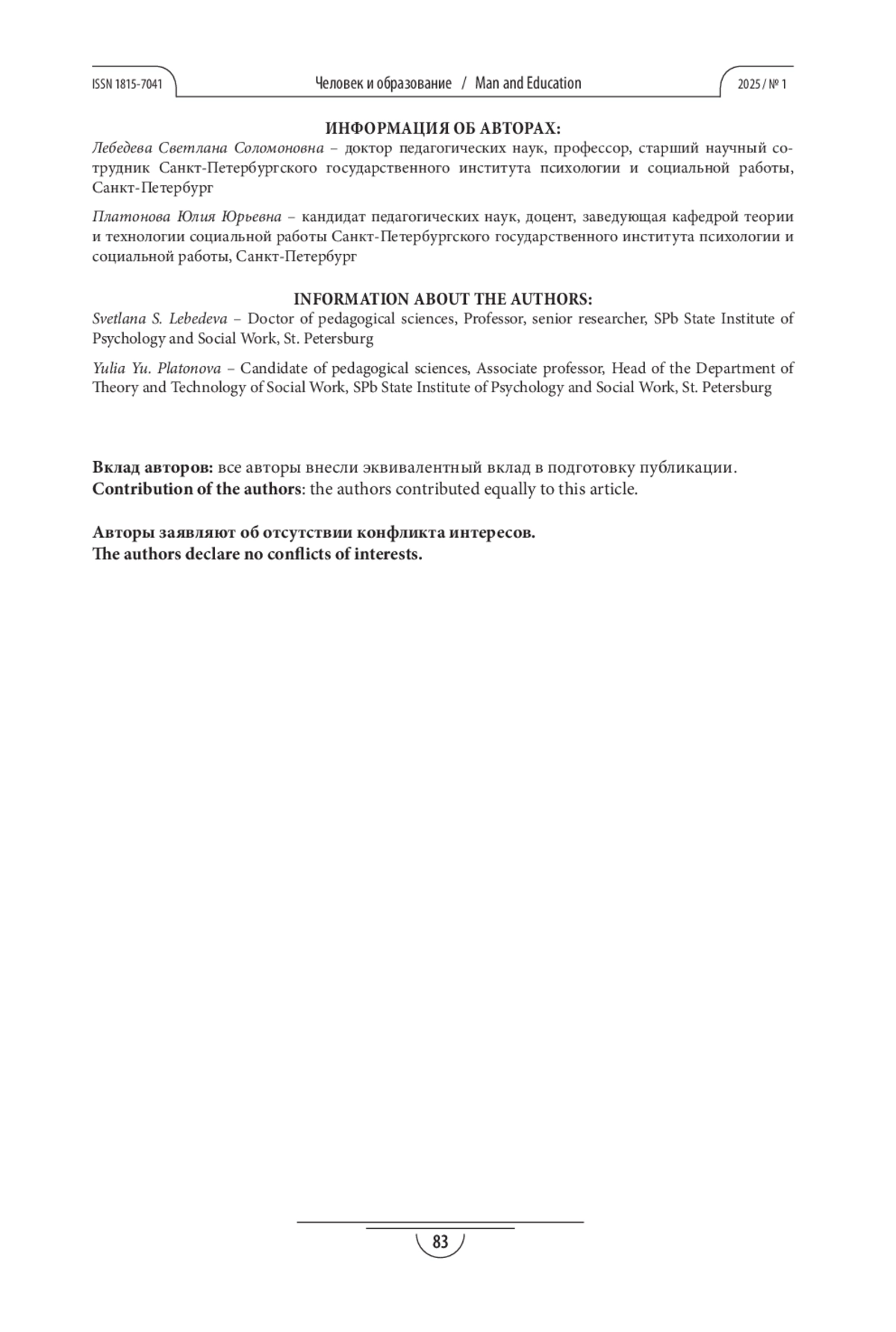 ISSN 1815-7041

Человек и образование / Man and Education

2025 / № 1

ИНФОРМАЦИЯ ОБ АВТОРАХ:

Лебедева Светлана Соломоновна – доктор педагогических наук, профессор, старший научный сотрудник Санкт-Петербургского государственного института психологии и социальной работы, Санкт-Петербург

Платонова Юлия Юрьевна – кандидат педагогических наук, доцент, заведующая кафедрой теории и технологии социальной работы Санкт-Петербургского государственного института психологии и социальной работы, Санкт-Петербург

INFORMATION ABOUT THE AUTHORS:

Svetlana S. Lebedeva – Doctor of pedagogical sciences, Professor, senior researcher, SPb State Institute of Psychology and Social Work, St. Petersburg

Yulia Yu. Platonova – Candidate of pedagogical sciences, Associate professor, Head of the Department of Theory and Technology of Social Work, SPb State Institute of Psychology and Social Work, St. Petersburg

Вклад авторов: все авторы внесли эквивалентный вклад в подготовку публикации.
Contribution of the authors: the authors contributed equally to this article.

Авторы заявляют об отсутствии конфликта интересов.
The authors declare no conflicts of interests.

83